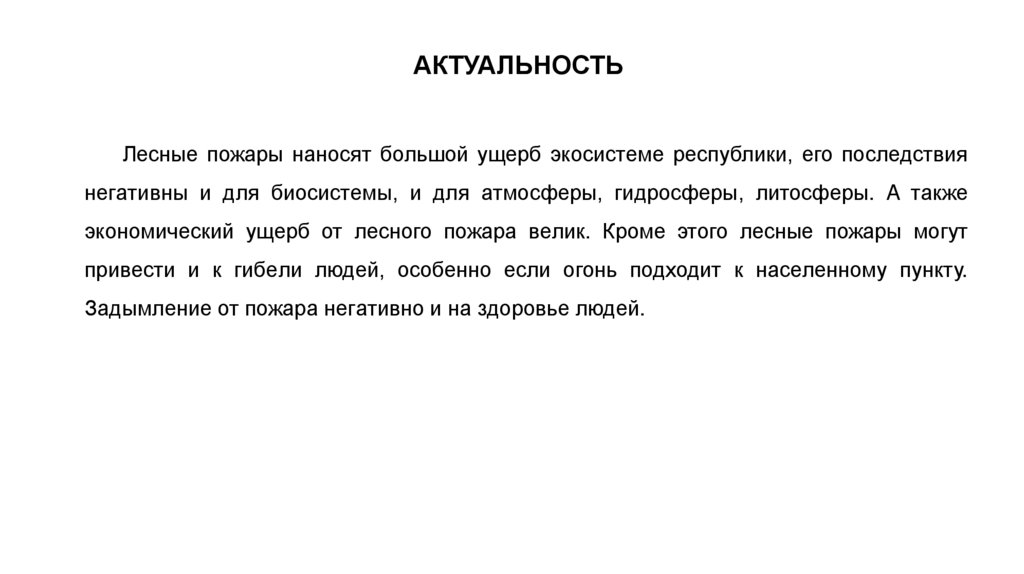 АКТУАЛЬНОСТЬ

Лесные пожары наносят большой ущерб экосистеме республики, его последствия негативны и для биосистемы, и для атмосферы, гидросферы, литосферы. А также экономический ущерб от лесного пожара велик. Кроме этого лесные пожары могут привести и к гибели людей, особенно если огонь подходит к населенному пункту. Задымление от пожара негативно и на здоровье людей.